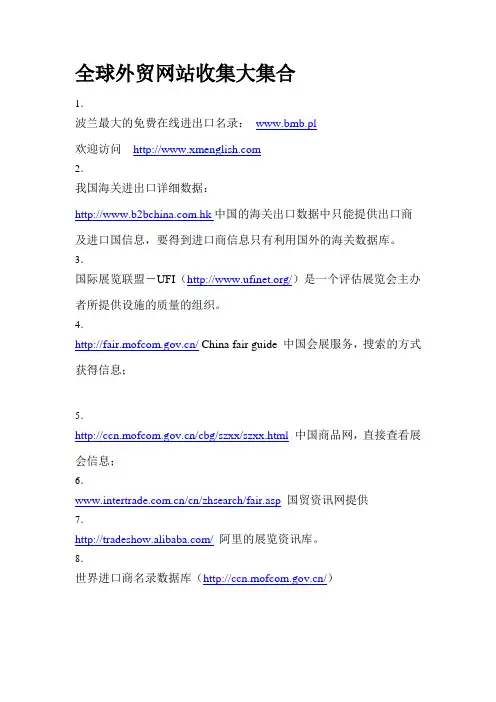 全球外贸网站收集大集合

1.
波兰最大的免费在线进出口名录： www.bmb.pl

欢迎访问 http://www.xmenglish.com

2.
我国海关进出口详细数据：

http://www.b2bchina.com.hk 中国的海关出口数据中只能提供出口商及进口国信息，要得到进口商信息只有利用国外的海关数据库。

3.
国际展览联盟－UFI（http://www.ufinet.org/）是一个评估展览会主办者所提供设施的质量的组织。

4.
http://fair.mofcom.gov.cn/ China fair guide 中国会展服务，搜索的方式获得信息；

5.
http://ccn.mofcom.gov.cn/cbg/szxx/szxx.html 中国商品网，直接查看展会信息；

6.
www.intertrade.com.cn/cn/zhsearch/fair.asp 国贸资讯网提供

7.
http://tradeshow.alibaba.com/ 阿里的展览资讯库。

8.
世界进口商名录数据库（http://ccn.mofcom.gov.cn/）